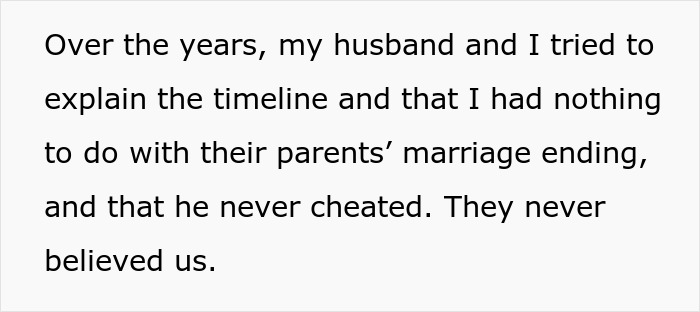 Over the years, my husband and I tried to explain the timeline and that I had nothing to do with their parents’ marriage ending, and that he never cheated. They never believed us.